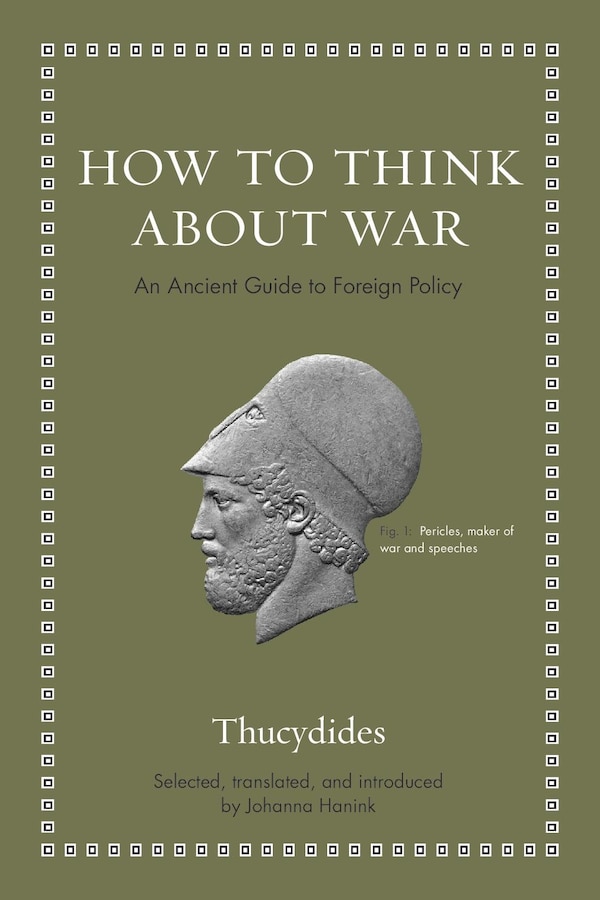 HOW TO THINK ABOUT WAR

An Ancient Guide to Foreign Policy

Fig. 1: Pericles, maker of war and speeches

Thucydides

Selected, translated, and introduced by Johanna Hanink